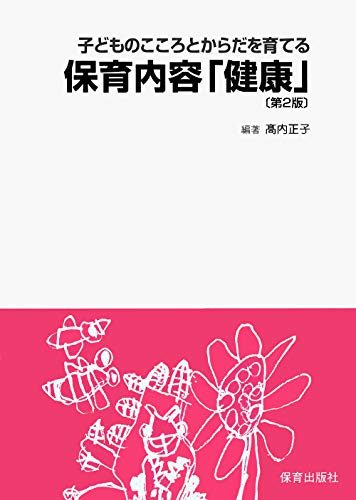 子どものこころとからだを育てる
保育内容「健康」
〔第2版〕

編著 髙内正子

保育出版社